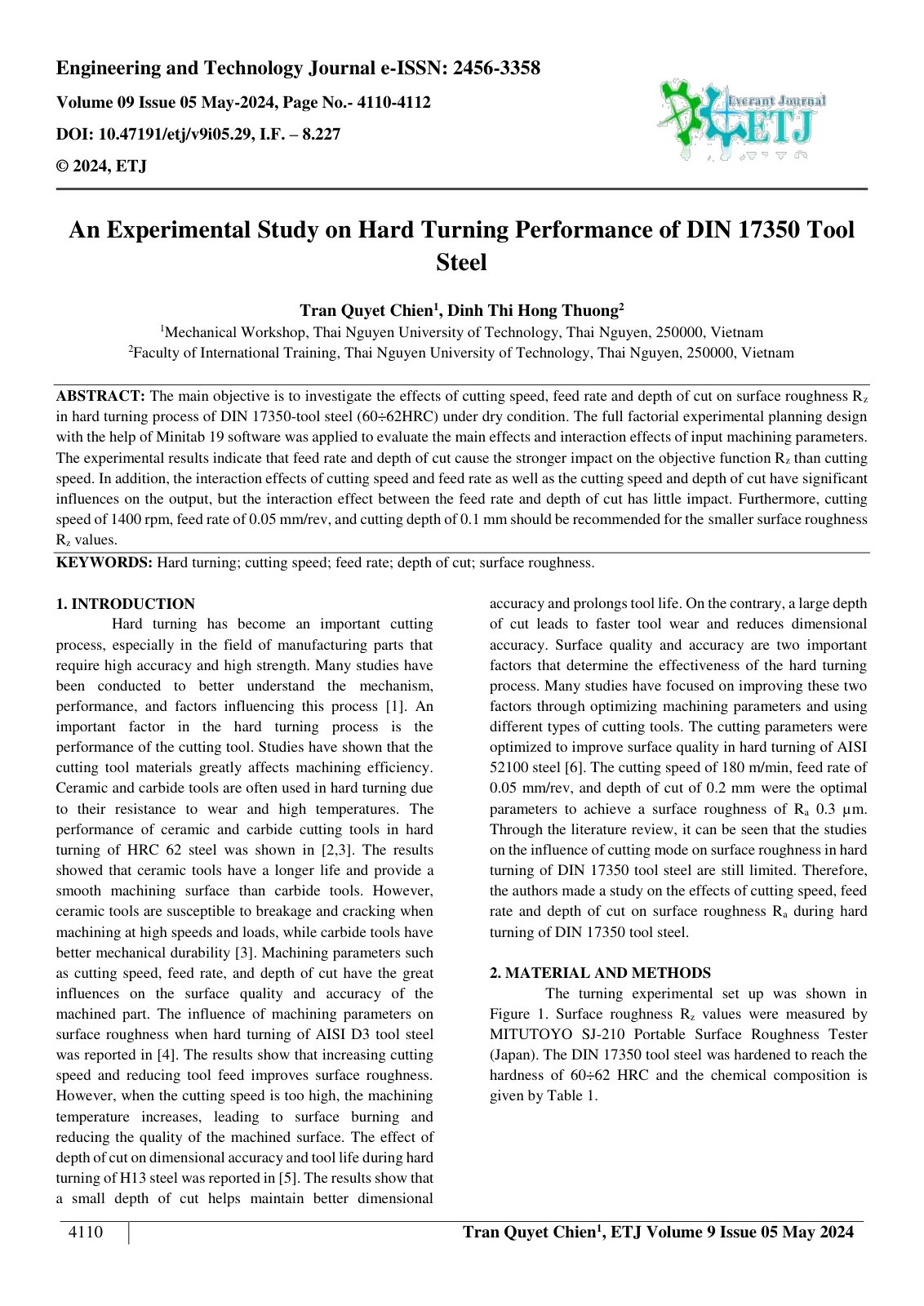 Engineering and Technology Journal e-ISSN: 2456-3358

Volume 09 Issue 05 May-2024, Page No.- 4110-4112

DOI: 10.47191/etj/v9i05.29, I.F. – 8.227

© 2024, ETJ

Everant Journal
ETJ

An Experimental Study on Hard Turning Performance of DIN 17350 Tool Steel

Tran Quyet Chien$^{1}$, Dinh Thi Hong Thuong$^{2}$

$^{1}$Mechanical Workshop, Thai Nguyen University of Technology, Thai Nguyen, 250000, Vietnam
$^{2}$Faculty of International Training, Thai Nguyen University of Technology, Thai Nguyen, 250000, Vietnam

ABSTRACT: The main objective is to investigate the effects of cutting speed, feed rate and depth of cut on surface roughness $R_z$ in hard turning process of DIN 17350-tool steel (60÷62HRC) under dry condition. The full factorial experimental planning design with the help of Minitab 19 software was applied to evaluate the main effects and interaction effects of input machining parameters. The experimental results indicate that feed rate and depth of cut cause the stronger impact on the objective function $R_z$ than cutting speed. In addition, the interaction effects of cutting speed and feed rate as well as the cutting speed and depth of cut have significant influences on the output, but the interaction effect between the feed rate and depth of cut has little impact. Furthermore, cutting speed of 1400 rpm, feed rate of 0.05 mm/rev, and cutting depth of 0.1 mm should be recommended for the smaller surface roughness $R_z$ values.

KEYWORDS: Hard turning; cutting speed; feed rate; depth of cut; surface roughness.

1. INTRODUCTION

Hard turning has become an important cutting process, especially in the field of manufacturing parts that require high accuracy and high strength. Many studies have been conducted to better understand the mechanism, performance, and factors influencing this process [1]. An important factor in the hard turning process is the performance of the cutting tool. Studies have shown that the cutting tool materials greatly affects machining efficiency. Ceramic and carbide tools are often used in hard turning due to their resistance to wear and high temperatures. The performance of ceramic and carbide cutting tools in hard turning of HRC 62 steel was shown in [2,3]. The results showed that ceramic tools have a longer life and provide a smooth machining surface than carbide tools. However, ceramic tools are susceptible to breakage and cracking when machining at high speeds and loads, while carbide tools have better mechanical durability [3]. Machining parameters such as cutting speed, feed rate, and depth of cut have the great influences on the surface quality and accuracy of the machined part. The influence of machining parameters on surface roughness when hard turning of AISI D3 tool steel was reported in [4]. The results show that increasing cutting speed and reducing tool feed improves surface roughness. However, when the cutting speed is too high, the machining temperature increases, leading to surface burning and reducing the quality of the machined surface. The effect of depth of cut on dimensional accuracy and tool life during hard turning of H13 steel was reported in [5]. The results show that a small depth of cut helps maintain better dimensional accuracy and prolongs tool life. On the contrary, a large depth of cut leads to faster tool wear and reduces dimensional accuracy. Surface quality and accuracy are two important factors that determine the effectiveness of the hard turning process. Many studies have focused on improving these two factors through optimizing machining parameters and using different types of cutting tools. The cutting parameters were optimized to improve surface quality in hard turning of AISI 52100 steel [6]. The cutting speed of 180 m/min, feed rate of 0.05 mm/rev, and depth of cut of 0.2 mm were the optimal parameters to achieve a surface roughness of $R_a$ 0.3 µm. Through the literature review, it can be seen that the studies on the influence of cutting mode on surface roughness in hard turning of DIN 17350 tool steel are still limited. Therefore, the authors made a study on the effects of cutting speed, feed rate and depth of cut on surface roughness $R_a$ during hard turning of DIN 17350 tool steel.

2. MATERIAL AND METHODS

The turning experimental set up was shown in Figure 1. Surface roughness $R_z$ values were measured by MITUTOYO SJ-210 Portable Surface Roughness Tester (Japan). The DIN 17350 tool steel was hardened to reach the hardness of 60÷62 HRC and the chemical composition is given by Table 1.

4110

Tran Quyet Chien$^{1}$, ETJ Volume 9 Issue 05 May 2024